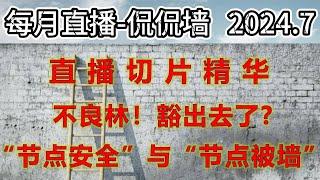 每月直播-侃侃墙 2024.7

直播切片精华

不良林！豁出去了？

“节点安全”与“节点被墙”